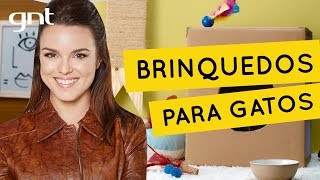 gnt

BRINQUEDOS
PARA GATOS